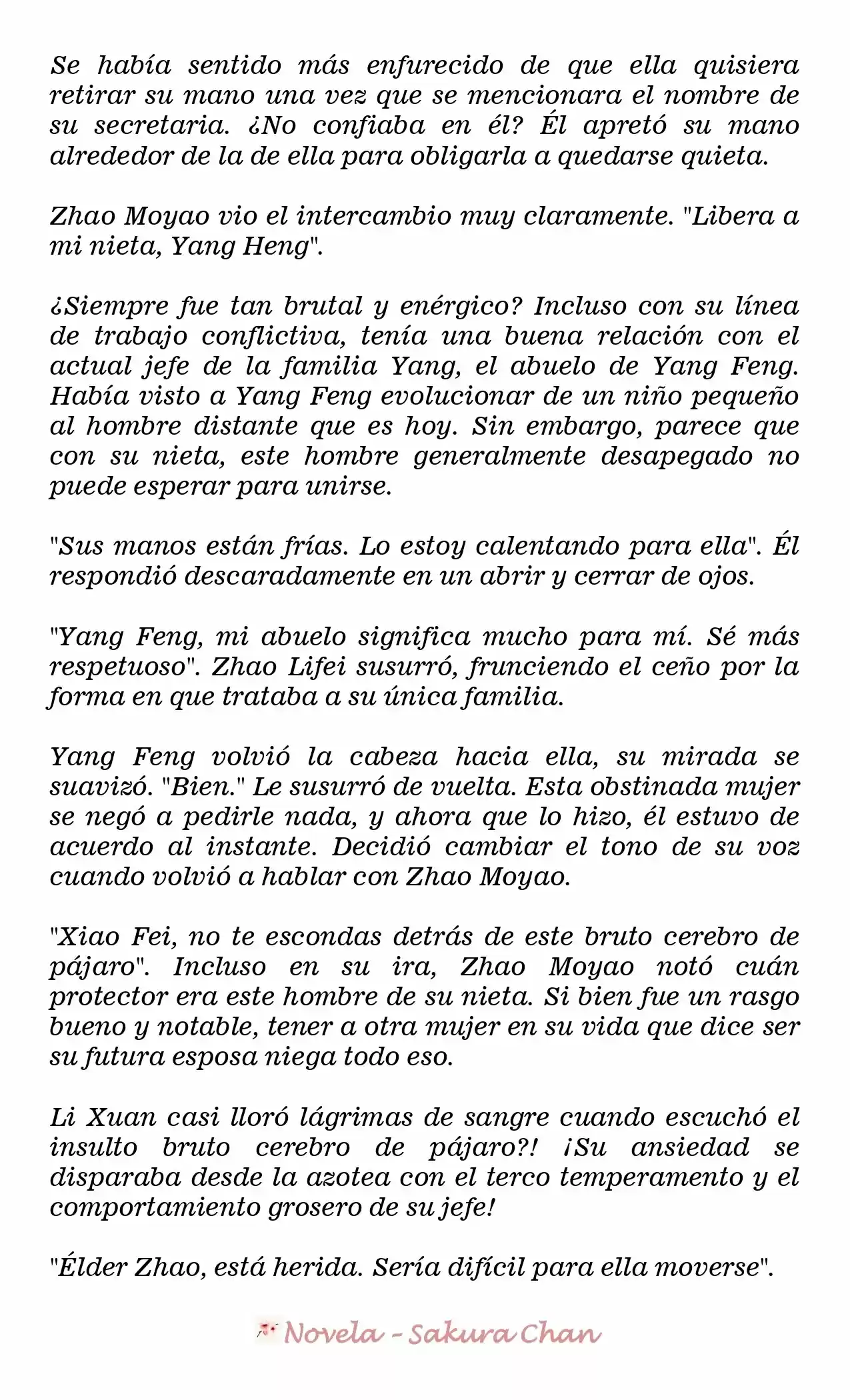 Se había sentido más enfurecido de que ella quisiera retirar su mano una vez que se mencionara el nombre de su secretaria. ¿No confiaba en él? Él apretó su mano alrededor de la de ella para obligarla a quedarse quieta.

Zhao Moyao vio el intercambio muy claramente. "Libera a mi nieta, Yang Heng".

¿Siempre fue tan brutal y enérgico? Incluso con su línea de trabajo conflictiva, tenía una buena relación con el actual jefe de la familia Yang, el abuelo de Yang Feng. Había visto a Yang Feng evolucionar de un niño pequeño al hombre distante que es hoy. Sin embargo, parece que con su nieta, este hombre generalmente desapegado no puede esperar para unirse.

"Sus manos están frías. Lo estoy calentando para ella". Él respondió descaradamente en un abrir y cerrar de ojos.

"Yang Feng, mi abuelo significa mucho para mí. Sé más respetuoso". Zhao Lifei susurró, frunciendo el ceño por la forma en que trataba a su única familia.

Yang Feng volvió la cabeza hacia ella, su mirada se suavizó. "Bien." Le susurró de vuelta. Esta obstinada mujer se negó a pedirle nada, y ahora que lo hizo, él estuvo de acuerdo al instante. Decidió cambiar el tono de su voz cuando volvió a hablar con Zhao Moyao.

"Xiao Fei, no te escondas detrás de este bruto cerebro de pájaro". Incluso en su ira, Zhao Moyao notó cuán protector era este hombre de su nieta. Si bien fue un rasgo bueno y notable, tener a otra mujer en su vida que dice ser su futura esposa niega todo eso.

Li Xuan casi lloró lágrimas de sangre cuando escuchó el insulto bruto cerebro de pájaro?! ¡Su ansiedad se disparaba desde la azotea con el terco temperamento y el comportamiento grosero de su jefe!

"Élder Zhao, está herida. Sería difícil para ella moverse".

Novela - Sakura Chan